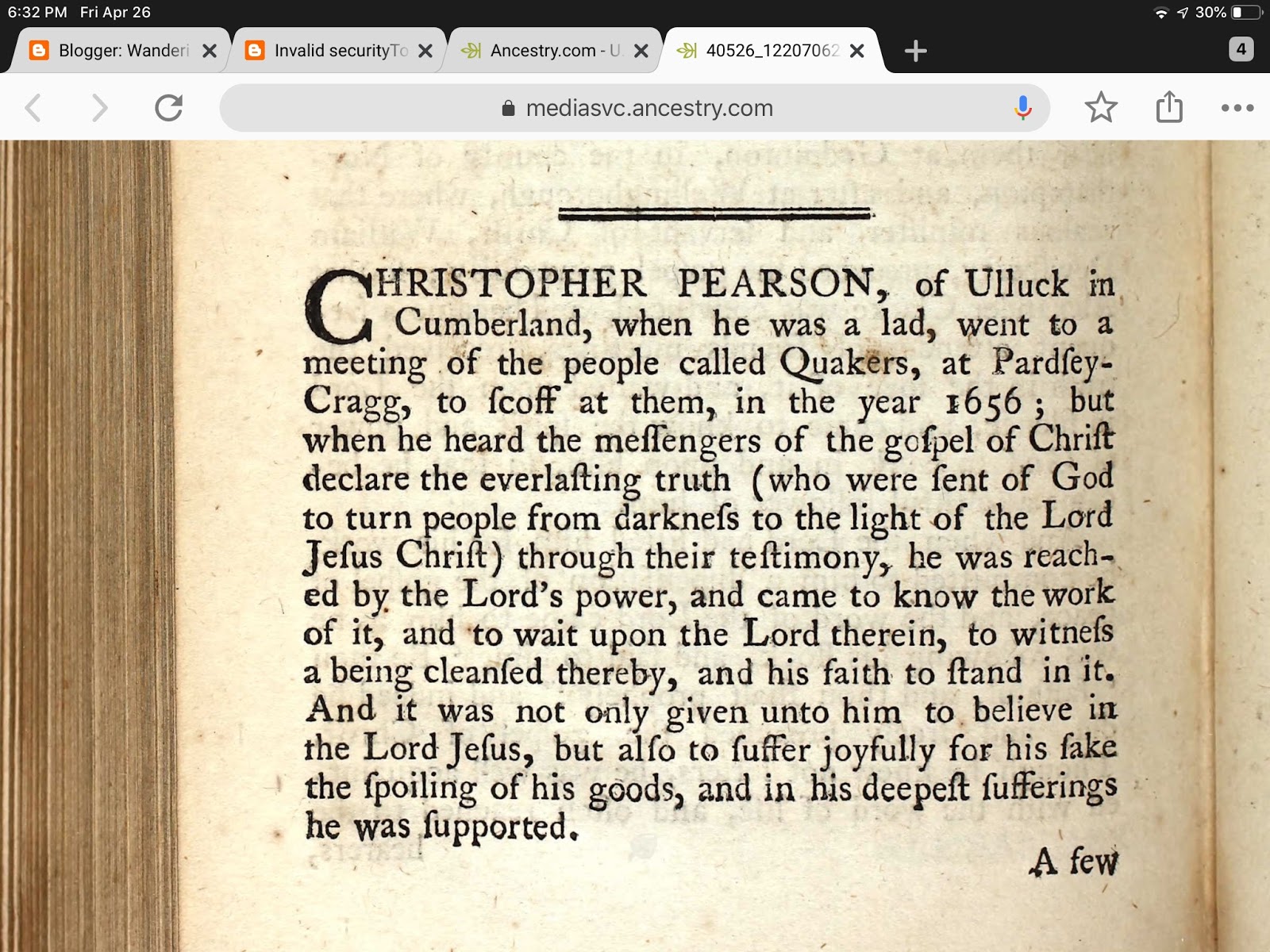 6:32 PM Fri Apr 26

30%

Blogger: Wanderi

Invalid securityTo

Ancestry.com - U

40526_12207062

4

mediasvc.ancestry.com

CHRISTOPHER PEARSON, of Ulluck in Cumberland, when he was a lad, went to a meeting of the people called Quakers, at Pardſey-Cragg, to ſcoff at them, in the year 1656; but when he heard the meſſengers of the goſpel of Chriſt declare the everlaſting truth (who were ſent of God to turn people from darkneſs to the light of the Lord Jeſus Chriſt) through their teſtimony, he was reached by the Lord's power, and came to know the work of it, and to wait upon the Lord therein, to witneſs a being cleanſed thereby, and his faith to ſtand in it. And it was not only given unto him to believe in the Lord Jeſus, but alſo to ſuffer joyfully for his ſake the ſpoiling of his goods, and in his deepeſt ſufferings he was ſupported.

A few